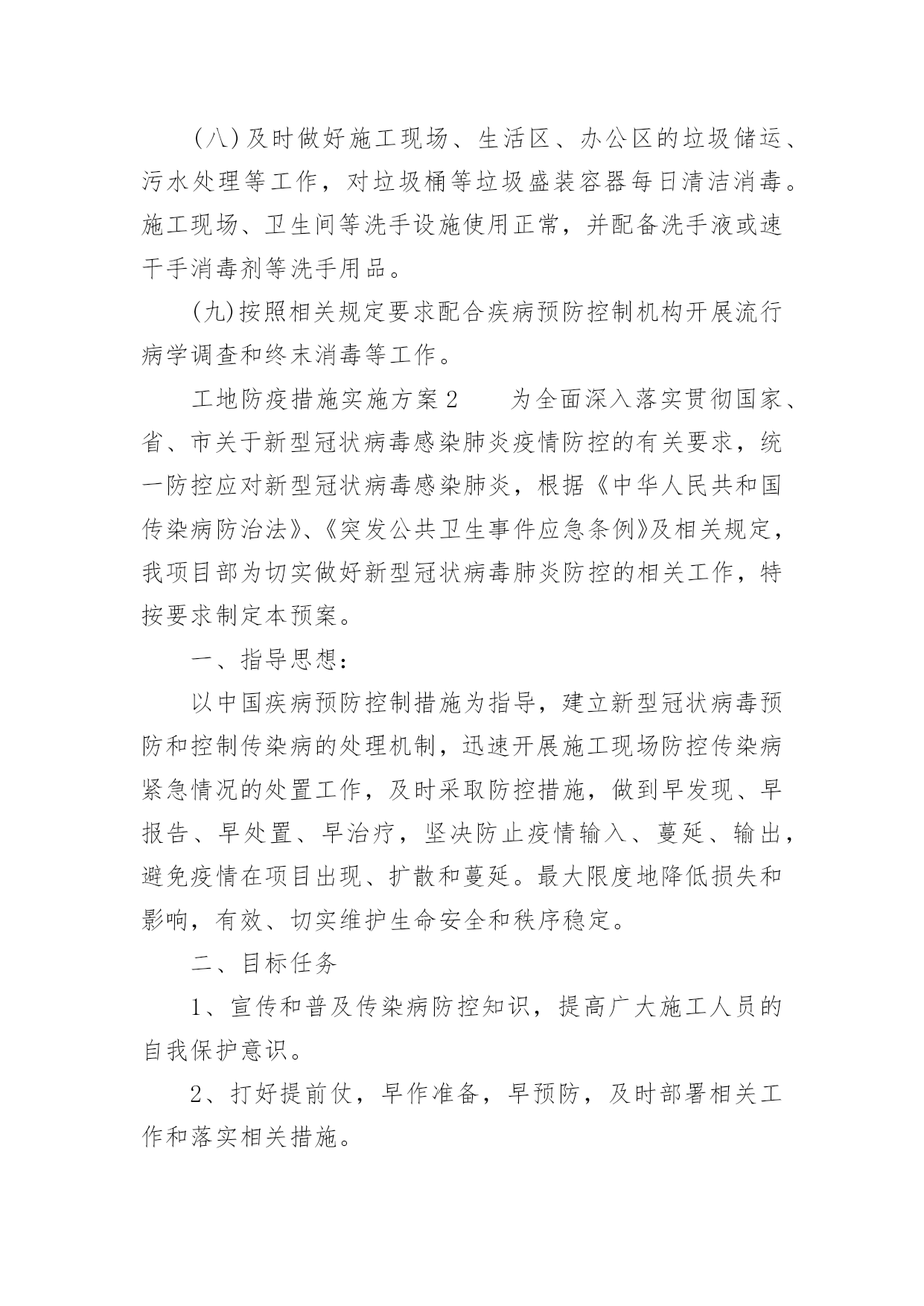 (八)及时做好施工现场、生活区、办公区的垃圾储运、污水处理等工作，对垃圾桶等垃圾盛装容器每日清洁消毒。施工现场、卫生间等洗手设施使用正常，并配备洗手液或速干手消毒剂等洗手用品。

(九)按照相关规定要求配合疾病预防控制机构开展流行病学调查和终末消毒等工作。

工地防疫措施实施方案2　　为全面深入落实贯彻国家、省、市关于新型冠状病毒感染肺炎疫情防控的有关要求，统一防控应对新型冠状病毒感染肺炎，根据《中华人民共和国传染病防治法》、《突发公共卫生事件应急条例》及相关规定，我项目部为切实做好新型冠状病毒肺炎防控的相关工作，特按要求制定本预案。

一、指导思想：

以中国疾病预防控制措施为指导，建立新型冠状病毒预防和控制传染病的处理机制，迅速开展施工现场防控传染病紧急情况的处置工作，及时采取防控措施，做到早发现、早报告、早处置、早治疗，坚决防止疫情输入、蔓延、输出，避免疫情在项目出现、扩散和蔓延。最大限度地降低损失和影响，有效、切实维护生命安全和秩序稳定。

二、目标任务

1、宣传和普及传染病防控知识，提高广大施工人员的自我保护意识。

2、打好提前仗，早作准备，早预防，及时部署相关工作和落实相关措施。